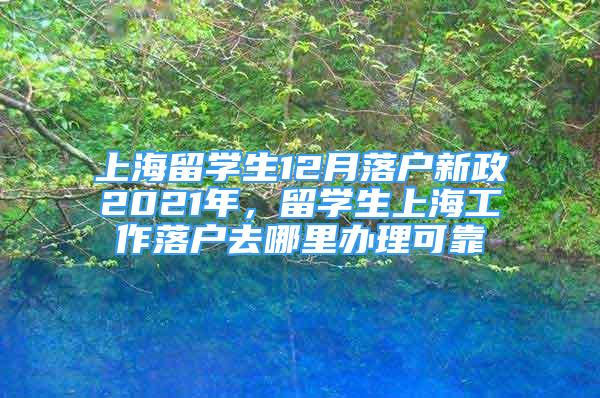 上海留学生12月落户新政2021年，留学生上海工作落户去哪里办理可靠